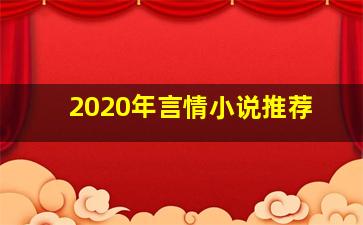 2020年言情小说推荐